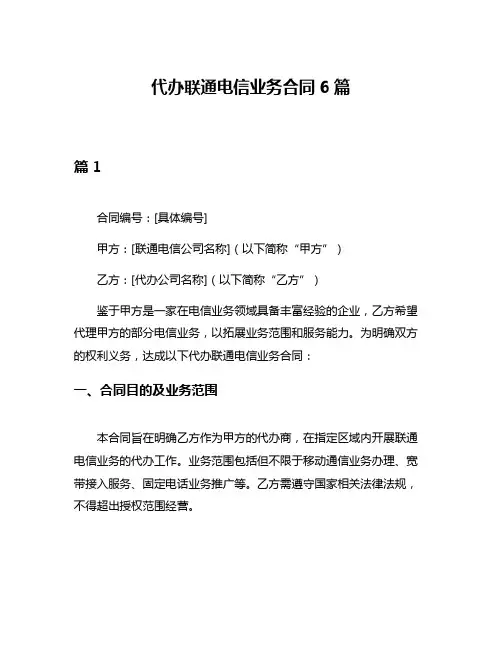 代办联通电信业务合同 6 篇

篇 1

合同编号：[具体编号]

甲方：[联通电信公司名称]（以下简称“甲方”）

乙方：[代办公司名称]（以下简称“乙方”）

鉴于甲方是一家在电信业务领域具备丰富经验的企业，乙方希望代理甲方的部分电信业务，以拓展业务范围和服务能力。为明确双方的权利义务，达成以下代办联通电信业务合同：

一、合同目的及业务范围

本合同旨在明确乙方作为甲方的代办商，在指定区域内开展联通电信业务的代办工作。业务范围包括但不限于移动通信业务办理、宽带接入服务、固定电话业务推广等。乙方需遵守国家相关法律法规，不得超出授权范围经营。